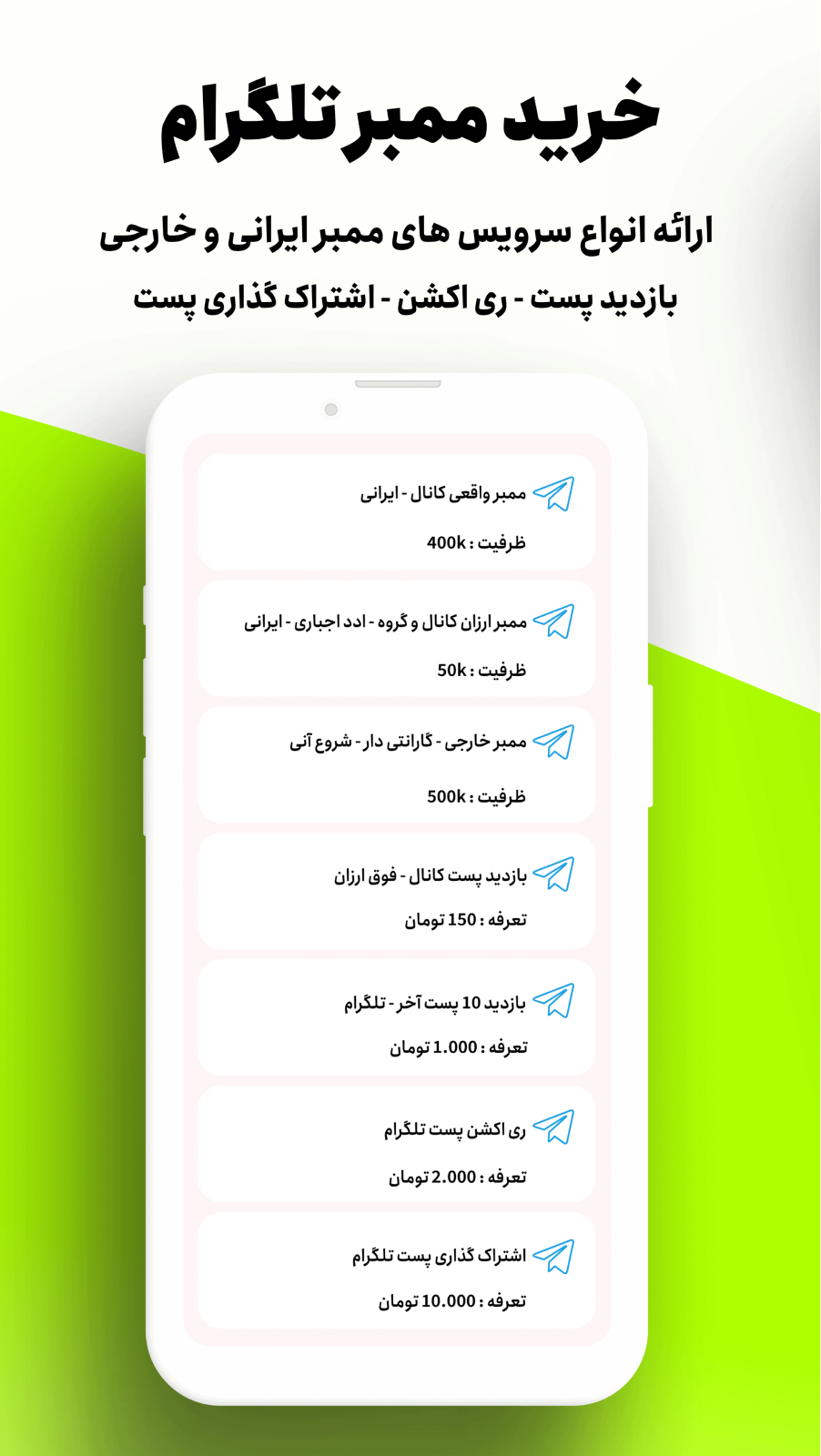 خرید ممبر تلگرام

ارائه انواع سرویس های ممبر ایرانی و خارجی

بازدید پست - ری اکشن - اشتراک گذاری پست

ممبر واقعی کانال - ایرانی

ظرفیت : 400k

ممبر ارزان کانال و گروه - ادد اجباری - ایرانی

ظرفیت : 50k

ممبر خارجی - گارانتی دار - شروع آنی

ظرفیت : 500k

بازدید پست کانال - فوق ارزان

تعرفه : 150 تومان

بازدید 10 پست آخر - تلگرام

تعرفه : 1.000 تومان

ری اکشن پست تلگرام

تعرفه : 2.000 تومان

اشتراک گذاری پست تلگرام

تعرفه : 10.000 تومان